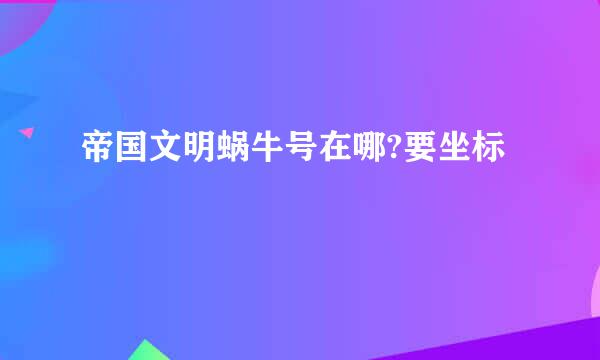 帝国文明蜗牛号在哪?要坐标